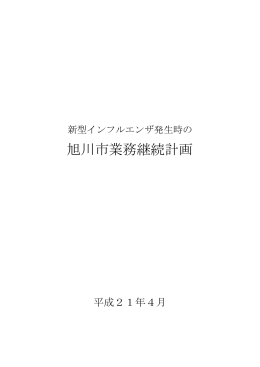 新型インフルエンザ発生時の

旭川市業務継続計画

平成２１年４月